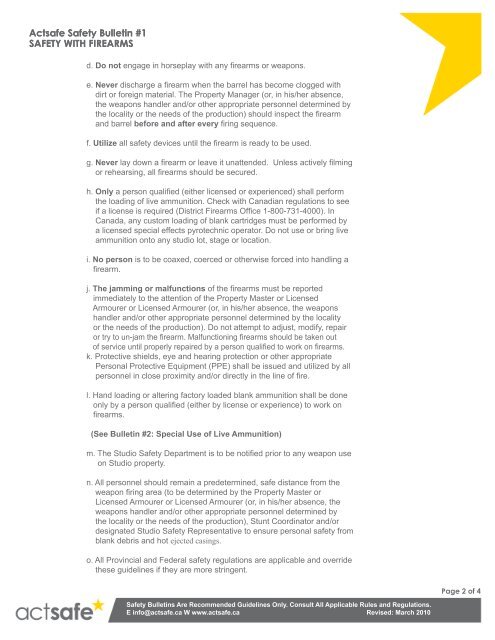 Actsafe Safety Bulletin #1
SAFETY WITH FIREARMS

d. Do not engage in horseplay with any firearms or weapons.

e. Never discharge a firearm when the barrel has become clogged with dirt or foreign material. The Property Manager (or, in his/her absence, the weapons handler and/or other appropriate personnel determined by the locality or the needs of the production) should inspect the firearm and barrel before and after every firing sequence.

f. Utilize all safety devices until the firearm is ready to be used.

g. Never lay down a firearm or leave it unattended. Unless actively filming or rehearsing, all firearms should be secured.

h. Only a person qualified (either licensed or experienced) shall perform the loading of live ammunition. Check with Canadian regulations to see if a license is required (District Firearms Office 1-800-731-4000). In Canada, any custom loading of blank cartridges must be performed by a licensed special effects pyrotechnic operator. Do not use or bring live ammunition onto any studio lot, stage or location.

i. No person is to be coaxed, coerced or otherwise forced into handling a firearm.

j. The jamming or malfunctions of the firearms must be reported immediately to the attention of the Property Master or Licensed Armourer or Licensed Armourer (or, in his/her absence, the weapons handler and/or other appropriate personnel determined by the locality or the needs of the production). Do not attempt to adjust, modify, repair or try to un-jam the firearm. Malfunctioning firearms should be taken out of service until properly repaired by a person qualified to work on firearms.
k. Protective shields, eye and hearing protection or other appropriate Personal Protective Equipment (PPE) shall be issued and utilized by all personnel in close proximity and/or directly in the line of fire.

l. Hand loading or altering factory loaded blank ammunition shall be done only by a person qualified (either by license or experience) to work on firearms.

(See Bulletin #2: Special Use of Live Ammunition)

m. The Studio Safety Department is to be notified prior to any weapon use on Studio property.

n. All personnel should remain a predetermined, safe distance from the weapon firing area (to be determined by the Property Master or Licensed Armourer or Licensed Armourer (or, in his/her absence, the weapons handler and/or other appropriate personnel determined by the locality or the needs of the production), Stunt Coordinator and/or designated Studio Safety Representative to ensure personal safety from blank debris and hot ejected casings.

o. All Provincial and Federal safety regulations are applicable and override these guidelines if they are more stringent.

Page 2 of 4

actsafe

Safety Bulletins Are Recommended Guidelines Only. Consult All Applicable Rules and Regulations.
E info@actsafe.ca W www.actsafe.ca Revised: March 2010